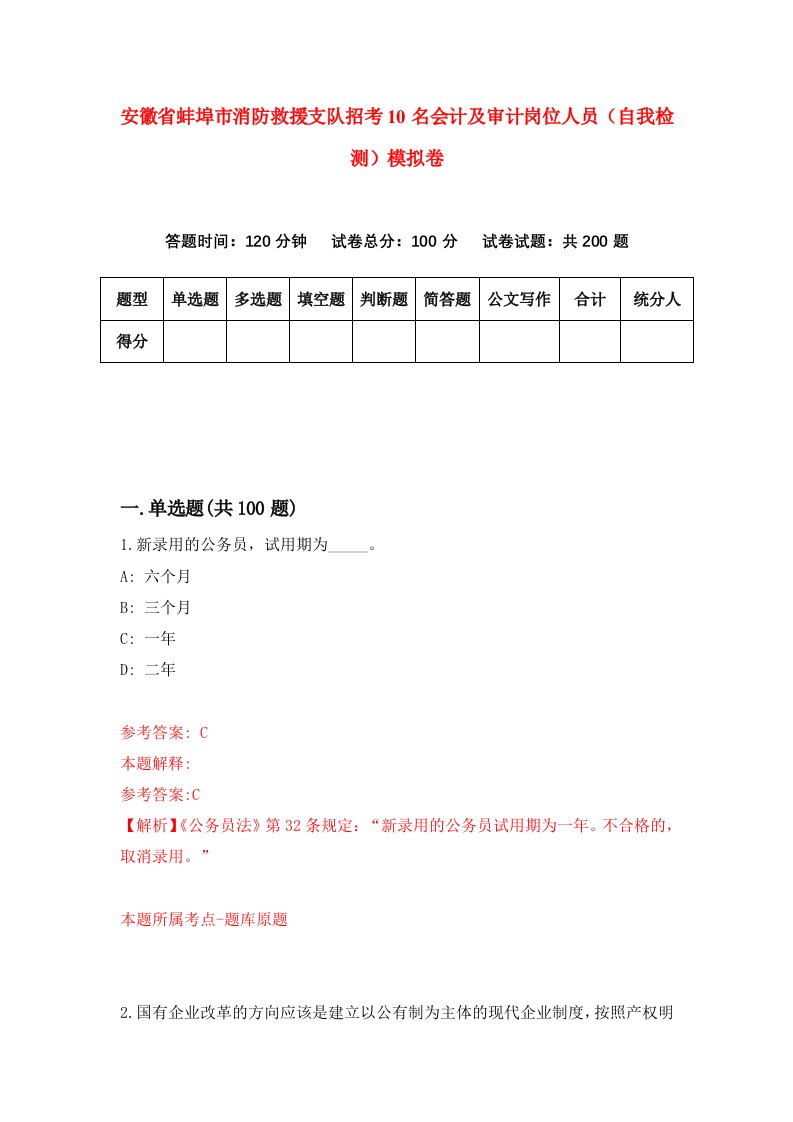 安徽省蚌埠市消防救援支队招考10名会计及审计岗位人员（自我检测）模拟卷

答题时间：120分钟　试卷总分：100分　试卷试题：共200题

| 题型 | 单选题 | 多选题 | 填空题 | 判断题 | 简答题 | 公文写作 | 合计 | 统分人 |
|---|---|---|---|---|---|---|---|---|
| 得分 | | | | | | | | |

一.单选题(共100题)

1.新录用的公务员，试用期为_____。

A: 六个月

B: 三个月

C: 一年

D: 二年

参考答案: C

本题解释:

参考答案:C

【解析】《公务员法》第32条规定：“新录用的公务员试用期为一年。不合格的，取消录用。”

本题所属考点-题库原题

2.国有企业改革的方向应该是建立以公有制为主体的现代企业制度，按照产权明